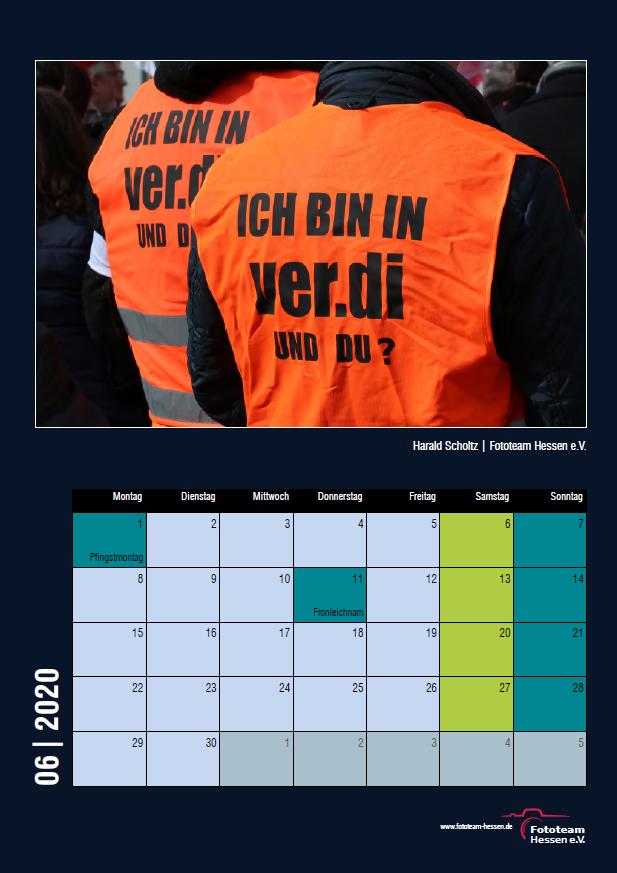 ICH BIN IN
ver.di
UND D

ICH BIN IN
ver.di
UND DU ?

Harald Scholtz | Fototeam Hessen e.V.

| Montag | Dienstag | Mittwoch | Donnerstag | Freitag | Samstag | Sonntag |
|---|---|---|---|---|---|---|
| 1 Pfingstmontag | 2 | 3 | 4 | 5 | 6 | 7 |
| 8 | 9 | 10 | 11 Fronleichnam | 12 | 13 | 14 |
| 15 | 16 | 17 | 18 | 19 | 20 | 21 |
| 22 | 23 | 24 | 25 | 26 | 27 | 28 |
| 29 | 30 | 1 | 2 | 3 | 4 | 5 |

06 | 2020

www.fototeam-hessen.de

Fototeam Hessen e.V.